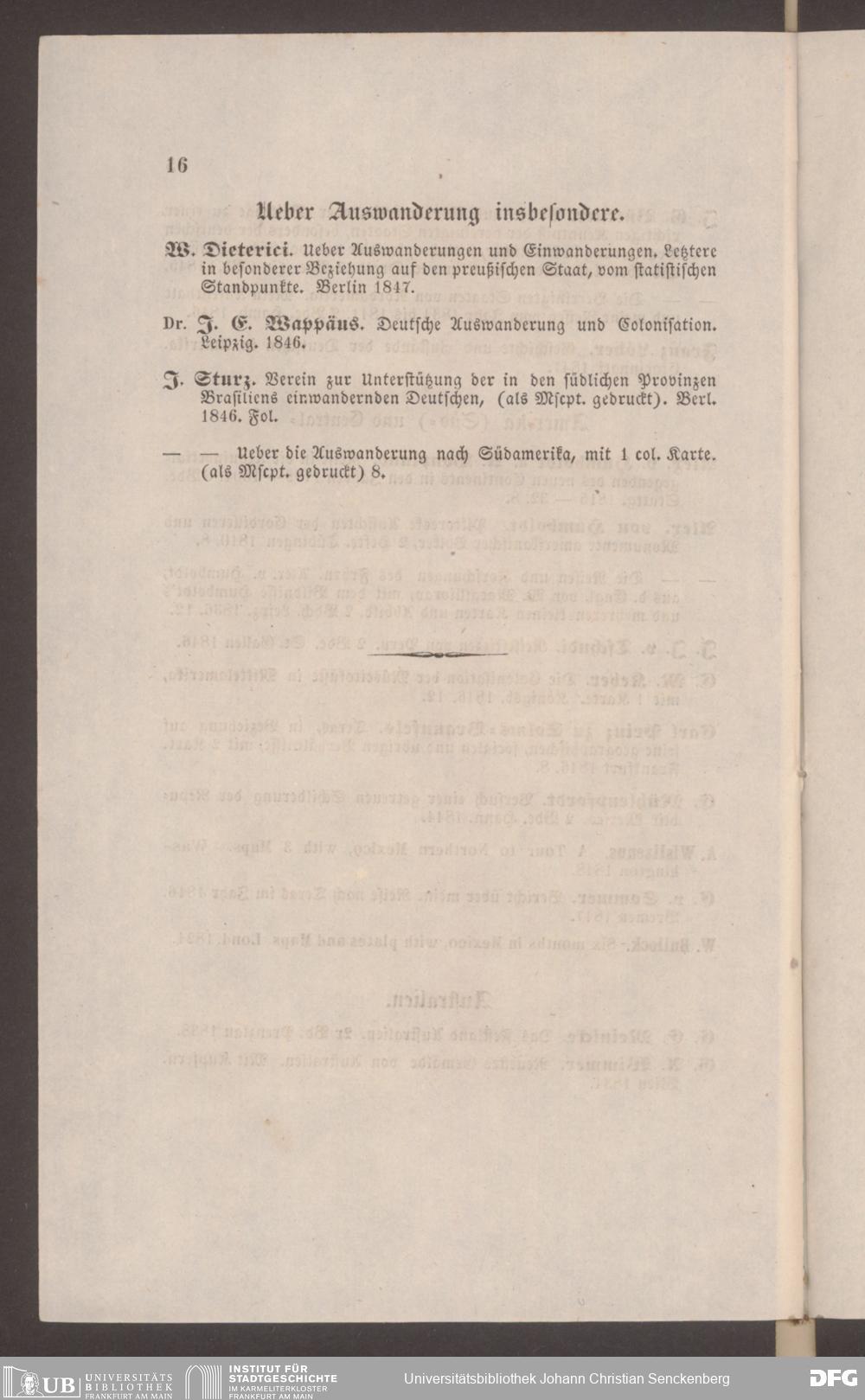 16

Ueber Auswanderung insbesondere.

W. Dieterici. Ueber Auswanderungen und Einwanderungen. Letztere in besonderer Beziehung auf den preußischen Staat, vom statistischen Standpunkte. Berlin 1847.

Dr. J. E. Wappäus. Deutsche Auswanderung und Colonisation. Leipzig. 1846.

J. Sturz. Verein zur Unterstützung der in den südlichen Provinzen Brasiliens einwandernden Deutschen, (als Mscpt. gedruckt). Berl. 1846. Fol.

— — Ueber die Auswanderung nach Südamerika, mit 1 col. Karte. (als Mscpt. gedruckt) 8.

UB UNIVERSITÄTS BIBLIOTHEK FRANKFURT AM MAIN INSTITUT FÜR STADTGESCHICHTE IM KARMELITERKLOSTER FRANKFURT AM MAIN Universitätsbibliothek Johann Christian Senckenberg DFG